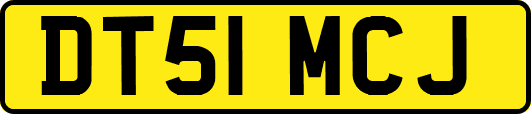 DT51 MCJ